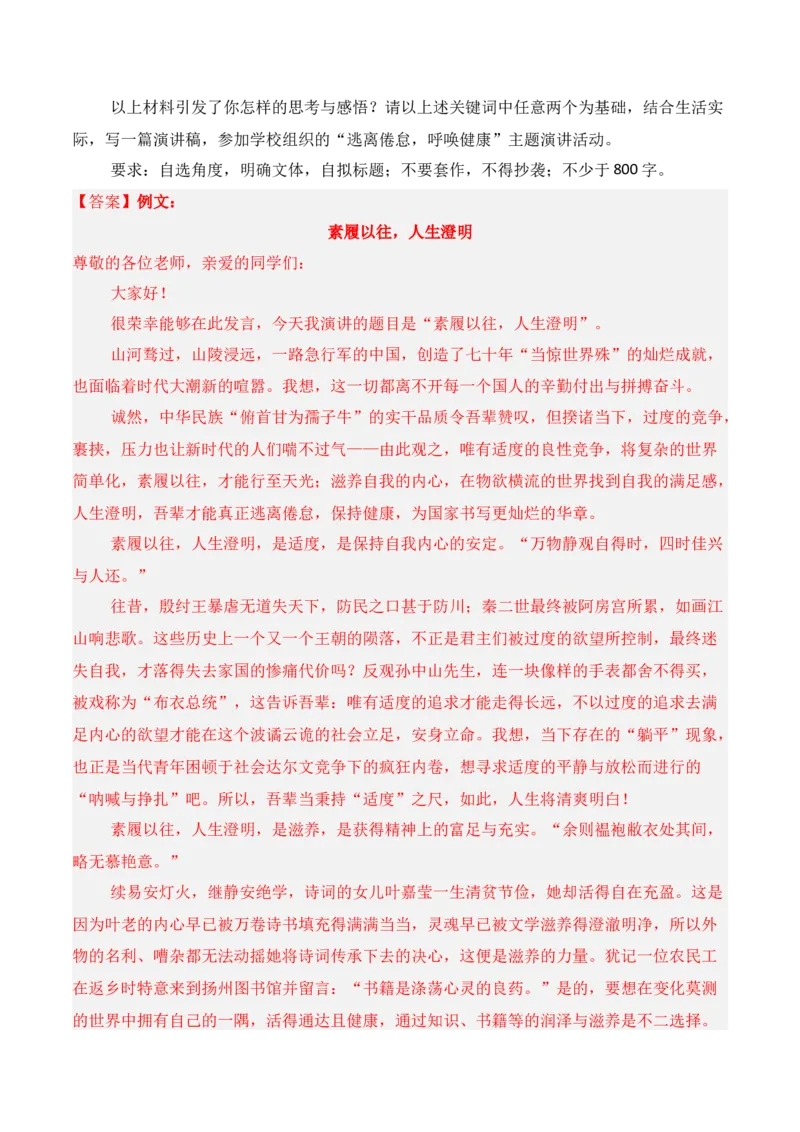 以上材料引发了你怎样的思考与感悟？请以上述关键词中任意两个为基础，结合生活实际，写一篇演讲稿，参加学校组织的“逃离倦怠，呼唤健康”主题演讲活动。

要求：自选角度，明确文体，自拟标题；不要套作，不得抄袭；不少于800字。

【答案】例文：

素履以往，人生澄明

尊敬的各位老师，亲爱的同学们：

大家好！

很荣幸能够在此发言，今天我演讲的题目是“素履以往，人生澄明”。

山河骛过，山陵浸远，一路急行军的中国，创造了七十年“当惊世界殊”的灿烂成就，也面临着时代大潮新的喧嚣。我想，这一切都离不开每一个国人的辛勤付出与拼搏奋斗。

诚然，中华民族“俯首甘为孺子牛”的实干品质令吾辈赞叹，但揆诸当下，过度的竞争，裹挟，压力也让新时代的人们喘不过气——由此观之，唯有适度的良性竞争，将复杂的世界简单化，素履以往，才能行至天光；滋养自我的内心，在物欲横流的世界找到自我的满足感，人生澄明，吾辈才能真正逃离倦怠，保持健康，为国家书写更灿烂的华章。

素履以往，人生澄明，是适度，是保持自我内心的安定。“万物静观自得时，四时佳兴与人还。”

往昔，殷纣王暴虐无道失天下，防民之口甚于防川；秦二世最终被阿房宫所累，如画江山响悲歌。这些历史上一个又一个王朝的陨落，不正是君主们被过度的欲望所控制，最终迷失自我，才落得失去家国的惨痛代价吗？反观孙中山先生，连一块像样的手表都舍不得买，被戏称为“布衣总统”，这告诉吾辈：唯有适度的追求才能走得长远，不以过度的追求去满足内心的欲望才能在这个波谲云诡的社会立足，安身立命。我想，当下存在的“躺平”现象，也正是当代青年困顿于社会达尔文竞争下的疯狂内卷，想寻求适度的平静与放松而进行的“呐喊与挣扎”吧。所以，吾辈当秉持“适度”之尺，如此，人生将清爽明白！

素履以往，人生澄明，是滋养，是获得精神上的富足与充实。“余则缊袍敝衣处其间，略无慕艳意。”

续易安灯火，继静安绝学，诗词的女儿叶嘉莹一生清贫节俭，她却活得自在充盈。这是因为叶老的内心早已被万卷诗书填充得满满当当，灵魂早已被文学滋养得澄澈明净，所以外物的名利、嘈杂都无法动摇她将诗词传承下去的决心，这便是滋养的力量。犹记一位农民工在返乡时特意来到扬州图书馆并留言：“书籍是涤荡心灵的良药。”是的，要想在变化莫测的世界中拥有自己的一隅，活得通达且健康，通过知识、书籍等的润泽与滋养是不二选择。